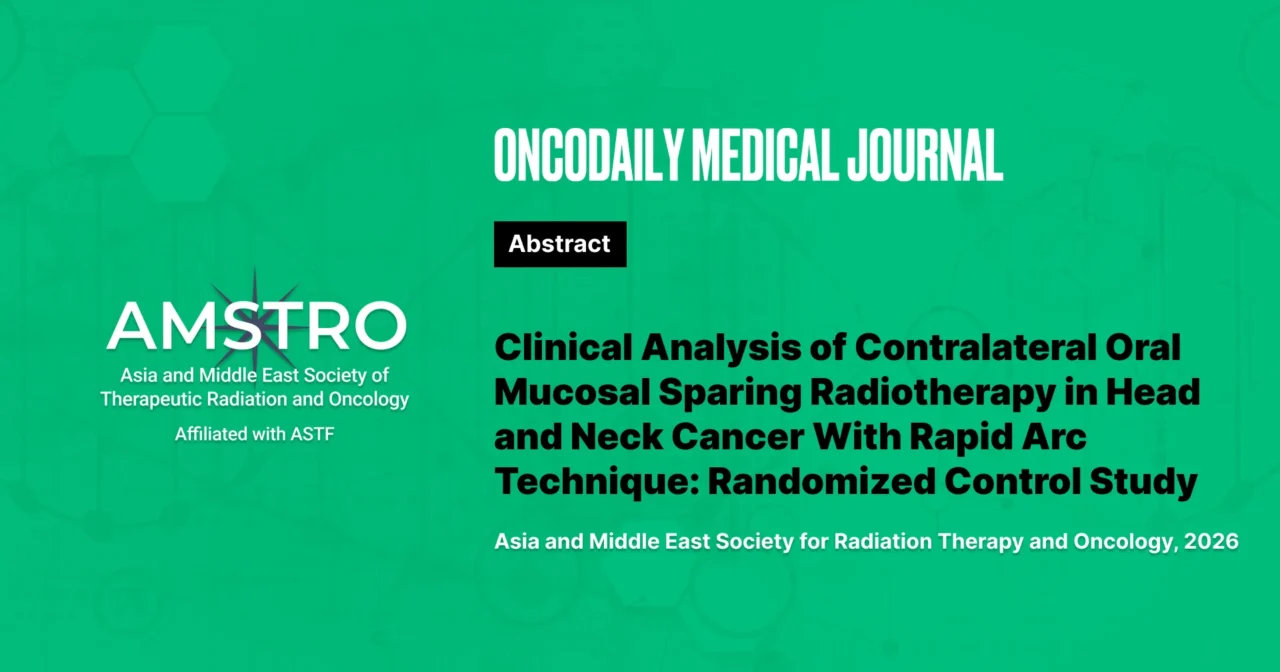 AMSTRO
Asia and Middle East Society of Therapeutic Radiation and Oncology
Affiliated with ASTF

ONCODAILY MEDICAL JOURNAL

Abstract

Clinical Analysis of Contralateral Oral Mucosal Sparing Radiotherapy in Head and Neck Cancer With Rapid Arc Technique: Randomized Control Study

Asia and Middle East Society for Radiation Therapy and Oncology, 2026